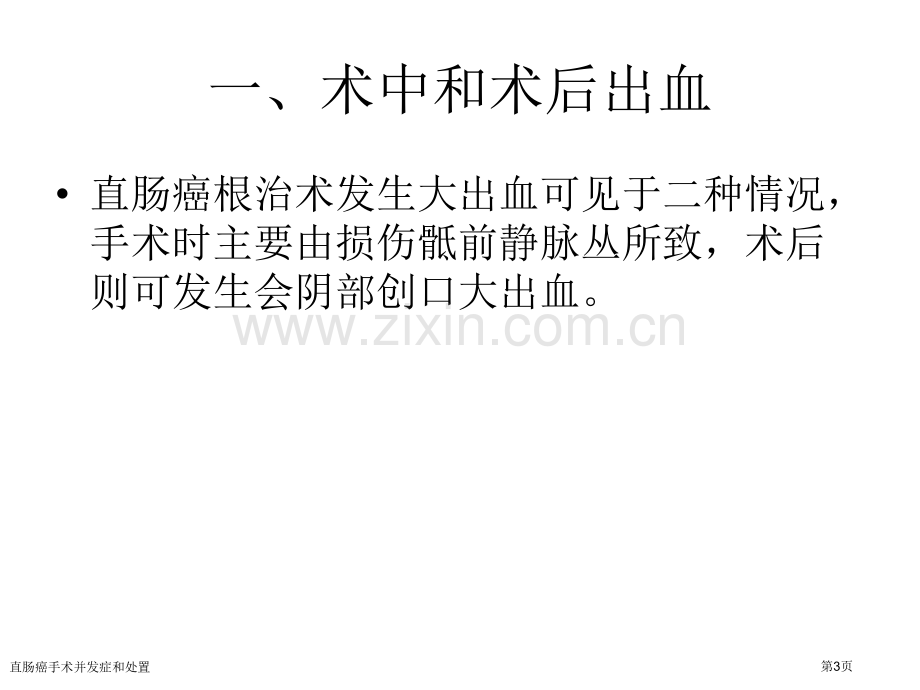 一、术中和术后出血

• 直肠癌根治术发生大出血可见于二种情况，手术时主要由损伤骶前静脉丛所致，术后则可发生会阴部创口大出血。

www.zixin.com.cn

直肠癌手术并发症和处置

第3页